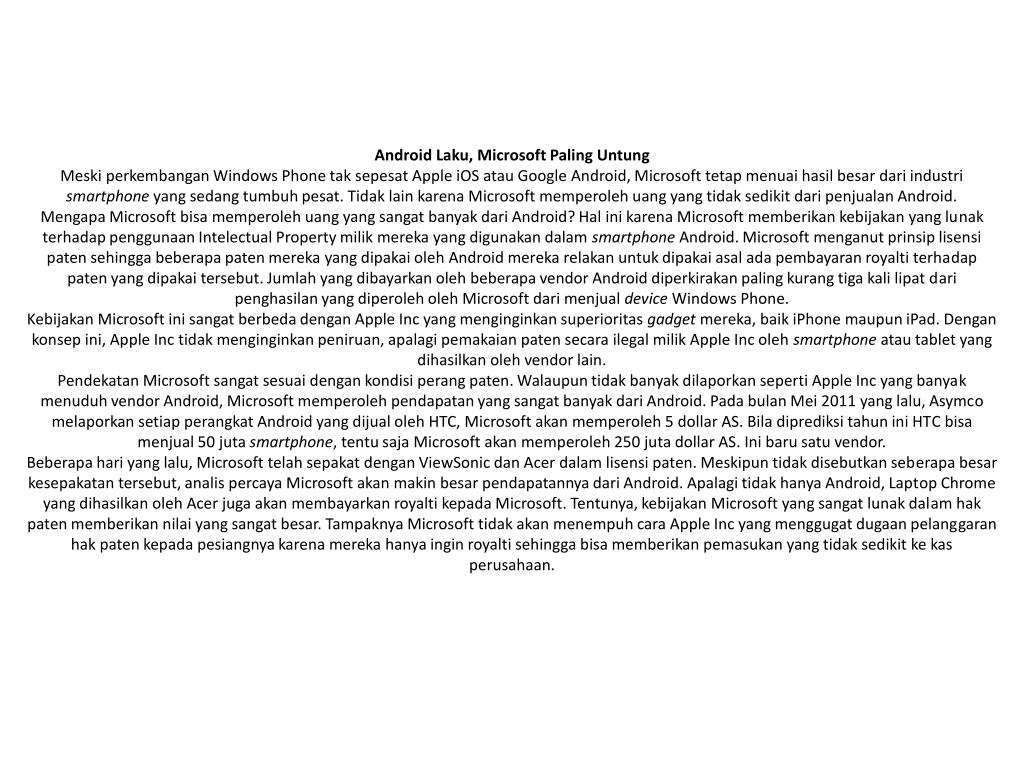 Android Laku, Microsoft Paling Untung

Meski perkembangan Windows Phone tak sepesat Apple iOS atau Google Android, Microsoft tetap menuai hasil besar dari industri smartphone yang sedang tumbuh pesat. Tidak lain karena Microsoft memperoleh uang yang tidak sedikit dari penjualan Android.

Mengapa Microsoft bisa memperoleh uang yang sangat banyak dari Android? Hal ini karena Microsoft memberikan kebijakan yang lunak terhadap penggunaan Intelectual Property milik mereka yang digunakan dalam smartphone Android. Microsoft menganut prinsip lisensi paten sehingga beberapa paten mereka yang dipakai oleh Android mereka relakan untuk dipakai asal ada pembayaran royalti terhadap paten yang dipakai tersebut. Jumlah yang dibayarkan oleh beberapa vendor Android diperkirakan paling kurang tiga kali lipat dari penghasilan yang diperoleh oleh Microsoft dari menjual device Windows Phone.

Kebijakan Microsoft ini sangat berbeda dengan Apple Inc yang menginginkan superioritas gadget mereka, baik iPhone maupun iPad. Dengan konsep ini, Apple Inc tidak menginginkan peniruan, apalagi pemakaian paten secara ilegal milik Apple Inc oleh smartphone atau tablet yang dihasilkan oleh vendor lain.

Pendekatan Microsoft sangat sesuai dengan kondisi perang paten. Walaupun tidak banyak dilaporkan seperti Apple Inc yang banyak menuduh vendor Android, Microsoft memperoleh pendapatan yang sangat banyak dari Android. Pada bulan Mei 2011 yang lalu, Asymco melaporkan setiap perangkat Android yang dijual oleh HTC, Microsoft akan memperoleh 5 dollar AS. Bila diprediksi tahun ini HTC bisa menjual 50 juta smartphone, tentu saja Microsoft akan memperoleh 250 juta dollar AS. Ini baru satu vendor.

Beberapa hari yang lalu, Microsoft telah sepakat dengan ViewSonic dan Acer dalam lisensi paten. Meskipun tidak disebutkan seberapa besar kesepakatan tersebut, analis percaya Microsoft akan makin besar pendapatannya dari Android. Apalagi tidak hanya Android, Laptop Chrome yang dihasilkan oleh Acer juga akan membayarkan royalti kepada Microsoft. Tentunya, kebijakan Microsoft yang sangat lunak dalam hak paten memberikan nilai yang sangat besar. Tampaknya Microsoft tidak akan menempuh cara Apple Inc yang menggugat dugaan pelanggaran hak paten kepada pesiangnya karena mereka hanya ingin royalti sehingga bisa memberikan pemasukan yang tidak sedikit ke kas perusahaan.